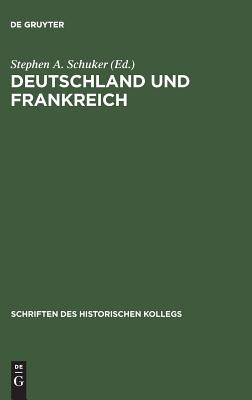 DE GRUYTER

Stephen A. Schuker (Ed.)

DEUTSCHLAND UND FRANKREICH

SCHRIFTEN DES HISTORISCHEN KOLLEGS

DE G